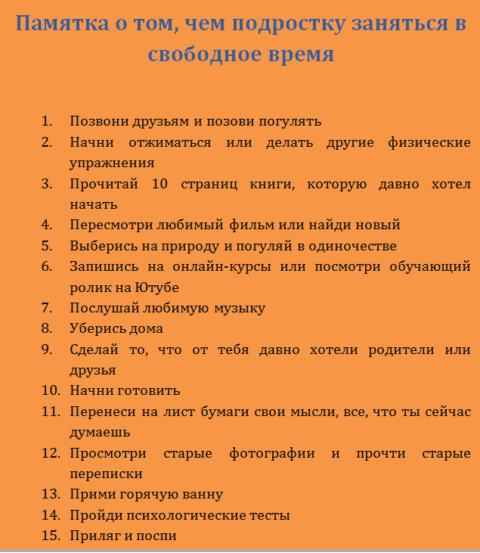 Памятка о том, чем подростку заняться в свободное время

1. Позвони друзьям и позови погулять
2. Начни отжиматься или делать другие физические упражнения
3. Прочитай 10 страниц книги, которую давно хотел начать
4. Пересмотри любимый фильм или найди новый
5. Выберись на природу и погуляй в одиночестве
6. Запишись на онлайн-курсы или посмотри обучающий ролик на Ютубе
7. Послушай любимую музыку
8. Уберись дома
9. Сделай то, что от тебя давно хотели родители или друзья
10. Начни готовить
11. Перенеси на лист бумаги свои мысли, все, что ты сейчас думаешь
12. Просмотри старые фотографии и прочти старые переписки
13. Прими горячую ванну
14. Пройди психологические тесты
15. Приляг и поспи